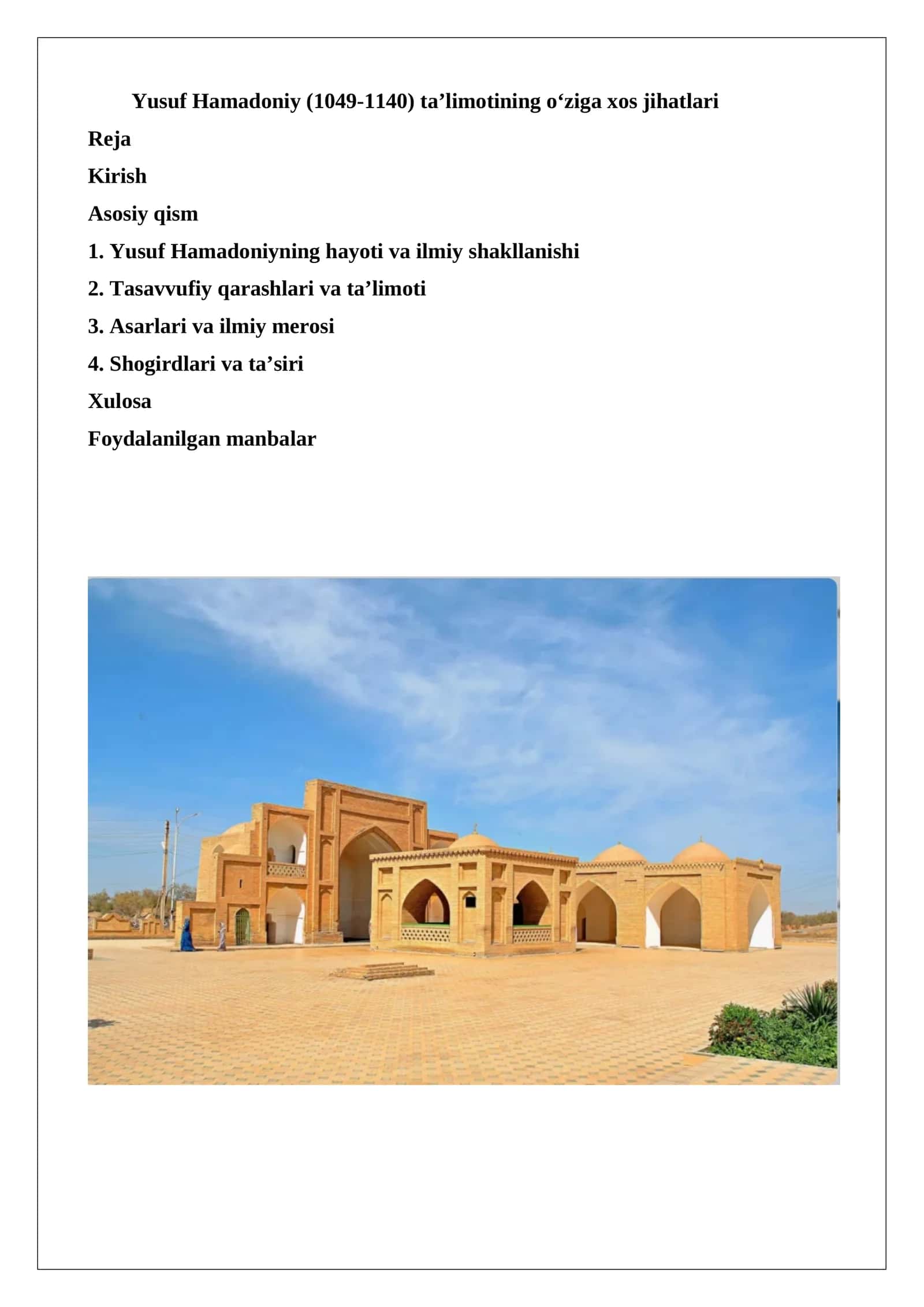 Yusuf Hamadoniy (1049-1140) ta’limotining o‘ziga xos jihatlari

Reja

Kirish

Asosiy qism

1. Yusuf Hamadoniyning hayoti va ilmiy shakllanishi

2. Tasavvufiy qarashlari va ta’limoti

3. Asarlari va ilmiy merosi

4. Shogirdlari va ta’siri

Xulosa

Foydalanilgan manbalar